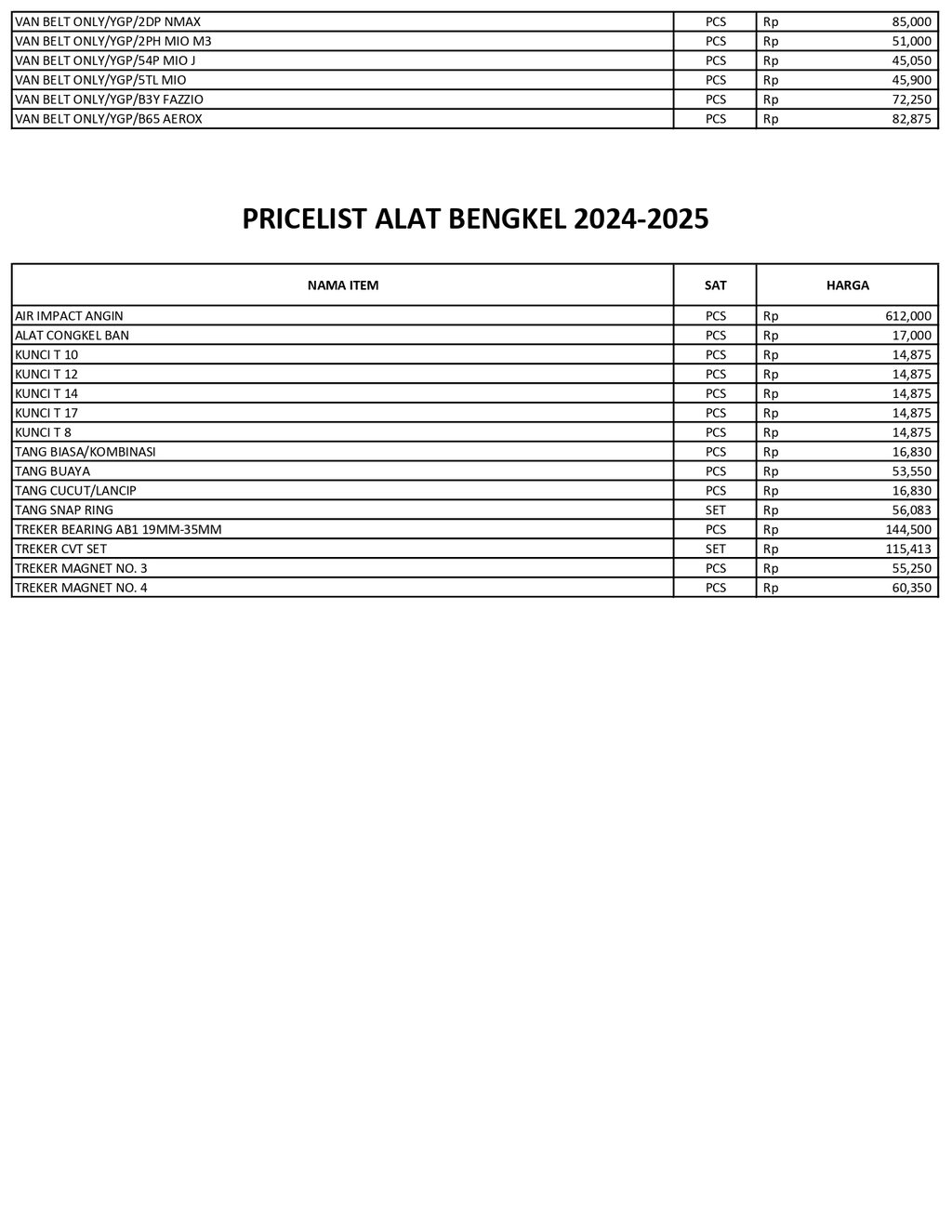 | | | |
|---|---|---|
| VAN BELT ONLY/YGP/2DP NMAX | PCS | Rp 85,000 |
| VAN BELT ONLY/YGP/2PH MIO M3 | PCS | Rp 51,000 |
| VAN BELT ONLY/YGP/54P MIO J | PCS | Rp 45,050 |
| VAN BELT ONLY/YGP/5TL MIO | PCS | Rp 45,900 |
| VAN BELT ONLY/YGP/B3Y FAZZIO | PCS | Rp 72,250 |
| VAN BELT ONLY/YGP/B65 AEROX | PCS | Rp 82,875 |

PRICELIST ALAT BENGKEL 2024-2025

| NAMA ITEM | SAT | HARGA |
|---|---|---|
| AIR IMPACT ANGIN | PCS | Rp 612,000 |
| ALAT CONGKEL BAN | PCS | Rp 17,000 |
| KUNCI T 10 | PCS | Rp 14,875 |
| KUNCI T 12 | PCS | Rp 14,875 |
| KUNCI T 14 | PCS | Rp 14,875 |
| KUNCI T 17 | PCS | Rp 14,875 |
| KUNCI T 8 | PCS | Rp 14,875 |
| TANG BIASA/KOMBINASI | PCS | Rp 16,830 |
| TANG BUAYA | PCS | Rp 53,550 |
| TANG CUCUT/LANCIP | PCS | Rp 16,830 |
| TANG SNAP RING | SET | Rp 56,083 |
| TREKER BEARING AB1 19MM-35MM | PCS | Rp 144,500 |
| TREKER CVT SET | SET | Rp 115,413 |
| TREKER MAGNET NO. 3 | PCS | Rp 55,250 |
| TREKER MAGNET NO. 4 | PCS | Rp 60,350 |